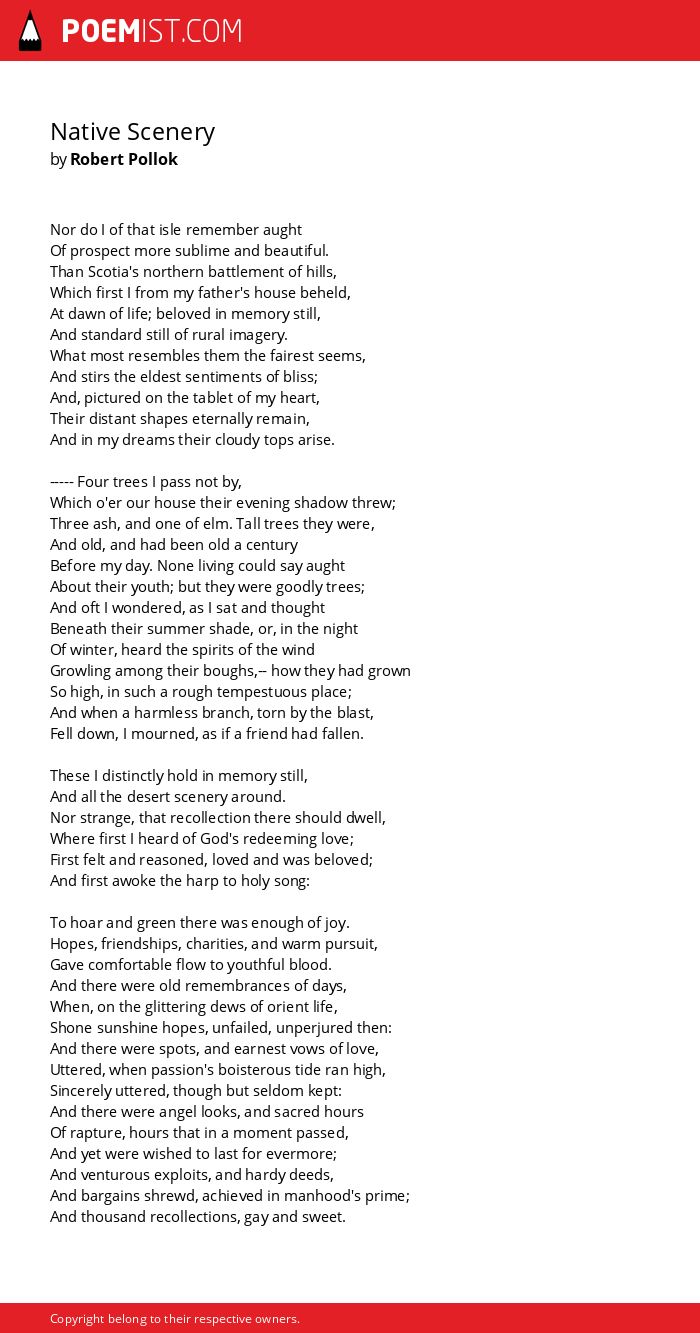 POEMIST.COM

Native Scenery
by Robert Pollok

Nor do I of that isle remember aught
Of prospect more sublime and beautiful.
Than Scotia's northern battlement of hills,
Which first I from my father's house beheld,
At dawn of life; beloved in memory still,
And standard still of rural imagery.
What most resembles them the fairest seems,
And stirs the eldest sentiments of bliss;
And, pictured on the tablet of my heart,
Their distant shapes eternally remain,
And in my dreams their cloudy tops arise.

----- Four trees I pass not by,
Which o'er our house their evening shadow threw;
Three ash, and one of elm. Tall trees they were,
And old, and had been old a century
Before my day. None living could say aught
About their youth; but they were goodly trees;
And oft I wondered, as I sat and thought
Beneath their summer shade, or, in the night
Of winter, heard the spirits of the wind
Growling among their boughs,-- how they had grown
So high, in such a rough tempestuous place;
And when a harmless branch, torn by the blast,
Fell down, I mourned, as if a friend had fallen.

These I distinctly hold in memory still,
And all the desert scenery around.
Nor strange, that recollection there should dwell,
Where first I heard of God's redeeming love;
First felt and reasoned, loved and was beloved;
And first awoke the harp to holy song:

To hoar and green there was enough of joy.
Hopes, friendships, charities, and warm pursuit,
Gave comfortable flow to youthful blood.
And there were old remembrances of days,
When, on the glittering dews of orient life,
Shone sunshine hopes, unfailed, unperjured then:
And there were spots, and earnest vows of love,
Uttered, when passion's boisterous tide ran high,
Sincerely uttered, though but seldom kept:
And there were angel looks, and sacred hours
Of rapture, hours that in a moment passed,
And yet were wished to last for evermore;
And venturous exploits, and hardy deeds,
And bargains shrewd, achieved in manhood's prime;
And thousand recollections, gay and sweet.

Copyright belong to their respective owners.